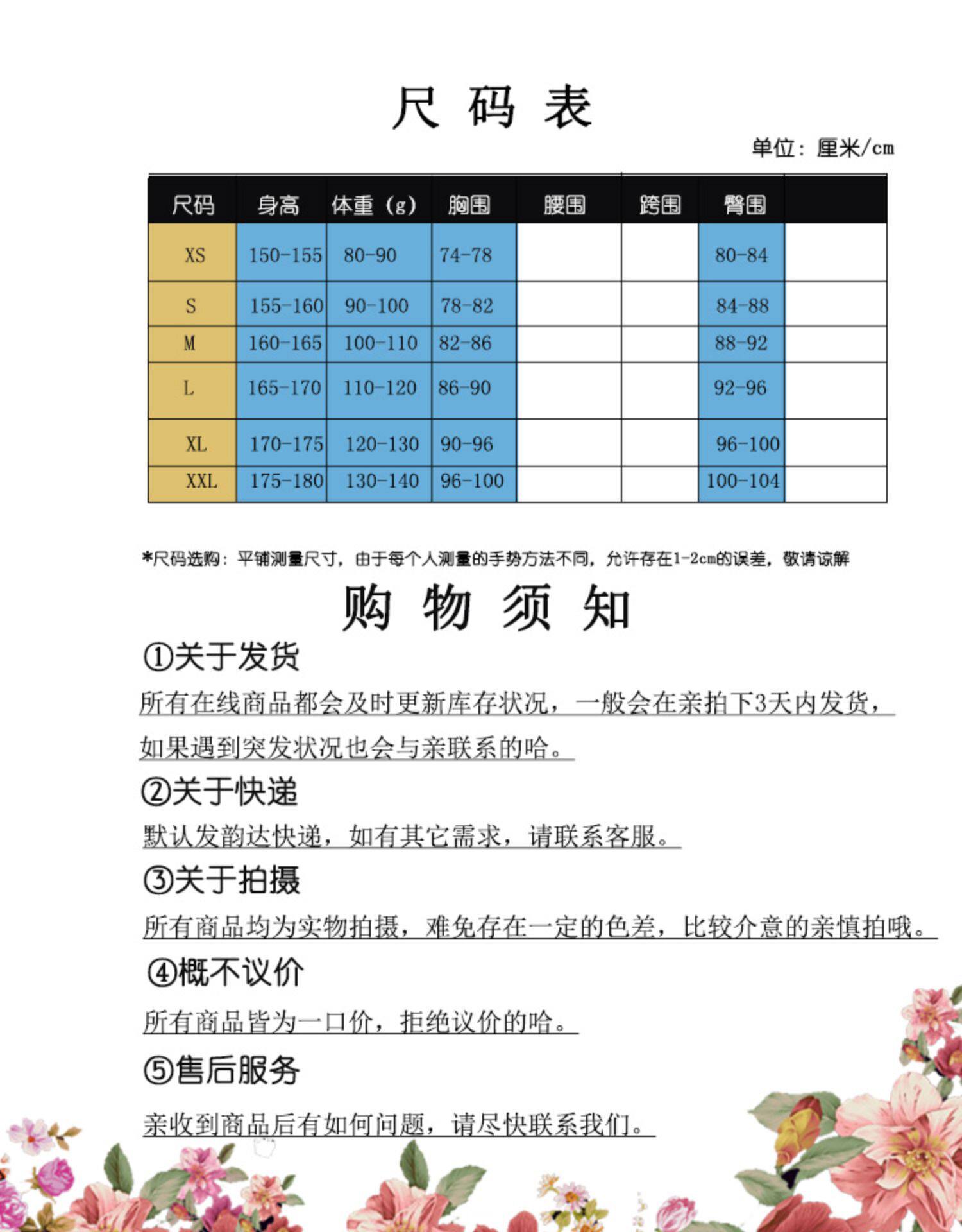 尺 码 表

单位：厘米/cm

| 尺码 | 身高 | 体重（g） | 胸围 | 腰围 | 跨围 | 臀围 | |
|---|---|---|---|---|---|---|---|
| XS | 150-155 | 80-90 | 74-78 | | | 80-84 | |
| S | 155-160 | 90-100 | 78-82 | | | 84-88 | |
| M | 160-165 | 100-110 | 82-86 | | | 88-92 | |
| L | 165-170 | 110-120 | 86-90 | | | 92-96 | |
| XL | 170-175 | 120-130 | 90-96 | | | 96-100 | |
| XXL | 175-180 | 130-140 | 96-100 | | | 100-104 | |

*尺码选购：平铺测量尺寸，由于每个人测量的手势方法不同，允许存在1-2cm的误差，敬请谅解

购 物 须 知

①关于发货

所有在线商品都会及时更新库存状况，一般会在亲拍下3天内发货，如果遇到突发状况也会与亲联系的哈。

②关于快递

默认发韵达快递，如有其它需求，请联系客服。

③关于拍摄

所有商品均为实物拍摄，难免存在一定的色差，比较介意的亲慎拍哦。

④概不议价

所有商品皆为一口价，拒绝议价的哈。

⑤售后服务

亲收到商品后有如何问题，请尽快联系我们。